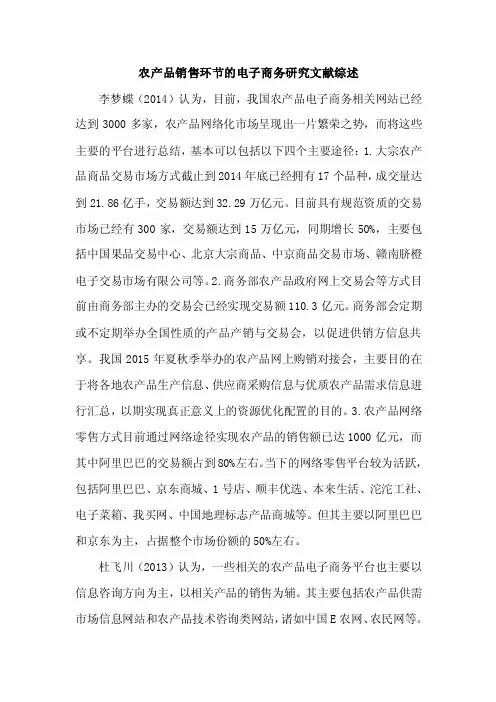 农产品销售环节的电子商务研究文献综述

李梦蝶（2014）认为，目前，我国农产品电子商务相关网站已经达到 3000 多家，农产品网络化市场呈现出一片繁荣之势，而将这些主要的平台进行总结，基本可以包括以下四个主要途径：1.大宗农产品商品交易市场方式截止到 2014 年底已经拥有 17 个品种，成交量达到 21.86 亿手，交易额达到 32.29 万亿元。目前具有规范资质的交易市场已经有 300 家，交易额达到 15 万亿元，同期增长 50%，主要包括中国果品交易中心、北京大宗商品、中京商品交易市场、赣南脐橙电子交易市场有限公司等。2.商务部农产品政府网上交易会等方式目前由商务部主办的交易会已经实现交易额 110.3 亿元。商务部会定期或不定期举办全国性质的产品产销与交易会，以促进供销方信息共享。我国 2015 年夏秋季举办的农产品网上购销对接会，主要目的在于将各地农产品生产信息、供应商采购信息与优质农产品需求信息进行汇总，以期实现真正意义上的资源优化配置的目的。3.农产品网络零售方式目前通过网络途径实现农产品的销售额已达 1000 亿元，而其中阿里巴巴的交易额占到 80%左右。当下的网络零售平台较为活跃，包括阿里巴巴、京东商城、1 号店、顺丰优选、本来生活、沱沱工社、电子菜箱、我买网、中国地理标志产品商城等。但其主要以阿里巴巴和京东为主，占据整个市场份额的 50%左右。

杜飞川（2013）认为，一些相关的农产品电子商务平台也主要以信息咨询方向为主，以相关产品的销售为辅。其主要包括农产品供需市场信息网站和农产品技术咨询类网站，诸如中国 E 农网、农民网等。